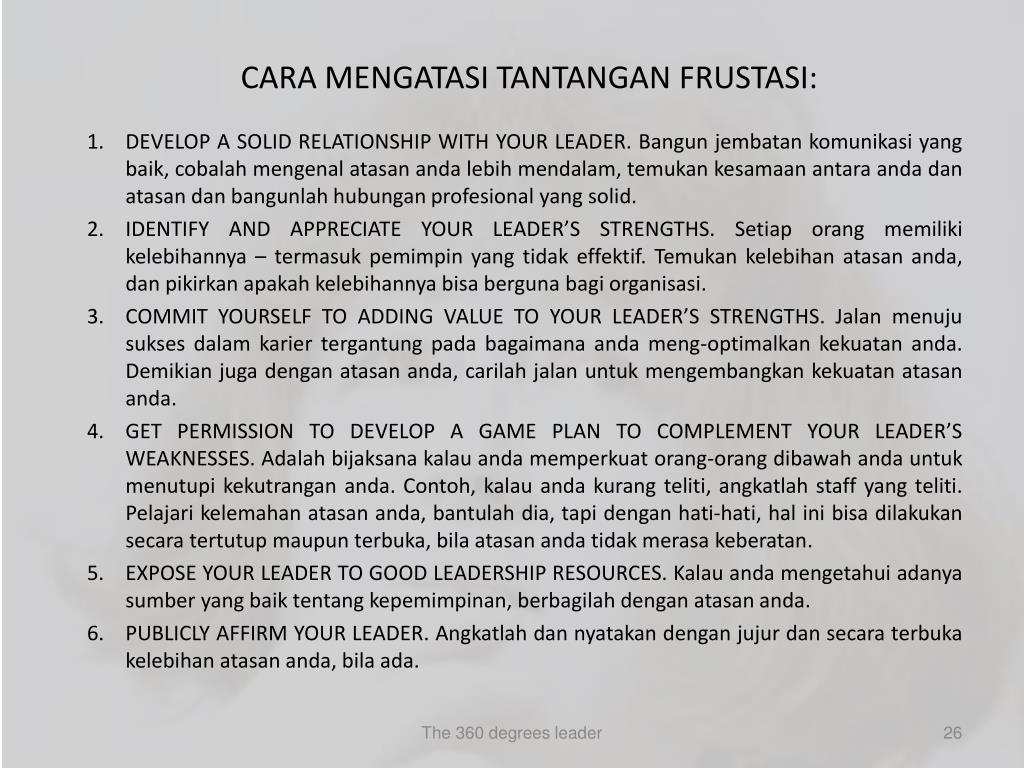 CARA MENGATASI TANTANGAN FRUSTASI:

1. DEVELOP A SOLID RELATIONSHIP WITH YOUR LEADER. Bangun jembatan komunikasi yang baik, cobalah mengenal atasan anda lebih mendalam, temukan kesamaan antara anda dan atasan dan bangunlah hubungan profesional yang solid.
2. IDENTIFY AND APPRECIATE YOUR LEADER'S STRENGTHS. Setiap orang memiliki kelebihannya – termasuk pemimpin yang tidak effektif. Temukan kelebihan atasan anda, dan pikirkan apakah kelebihannya bisa berguna bagi organisasi.
3. COMMIT YOURSELF TO ADDING VALUE TO YOUR LEADER'S STRENGTHS. Jalan menuju sukses dalam karier tergantung pada bagaimana anda meng-optimalkan kekuatan anda. Demikian juga dengan atasan anda, carilah jalan untuk mengembangkan kekuatan atasan anda.
4. GET PERMISSION TO DEVELOP A GAME PLAN TO COMPLEMENT YOUR LEADER'S WEAKNESSES. Adalah bijaksana kalau anda memperkuat orang-orang dibawah anda untuk menutupi kekutrangan anda. Contoh, kalau anda kurang teliti, angkatlah staff yang teliti. Pelajari kelemahan atasan anda, bantulah dia, tapi dengan hati-hati, hal ini bisa dilakukan secara tertutup maupun terbuka, bila atasan anda tidak merasa keberatan.
5. EXPOSE YOUR LEADER TO GOOD LEADERSHIP RESOURCES. Kalau anda mengetahui adanya sumber yang baik tentang kepemimpinan, berbagilah dengan atasan anda.
6. PUBLICLY AFFIRM YOUR LEADER. Angkatlah dan nyatakan dengan jujur dan secara terbuka kelebihan atasan anda, bila ada.

The 360 degrees leader

26